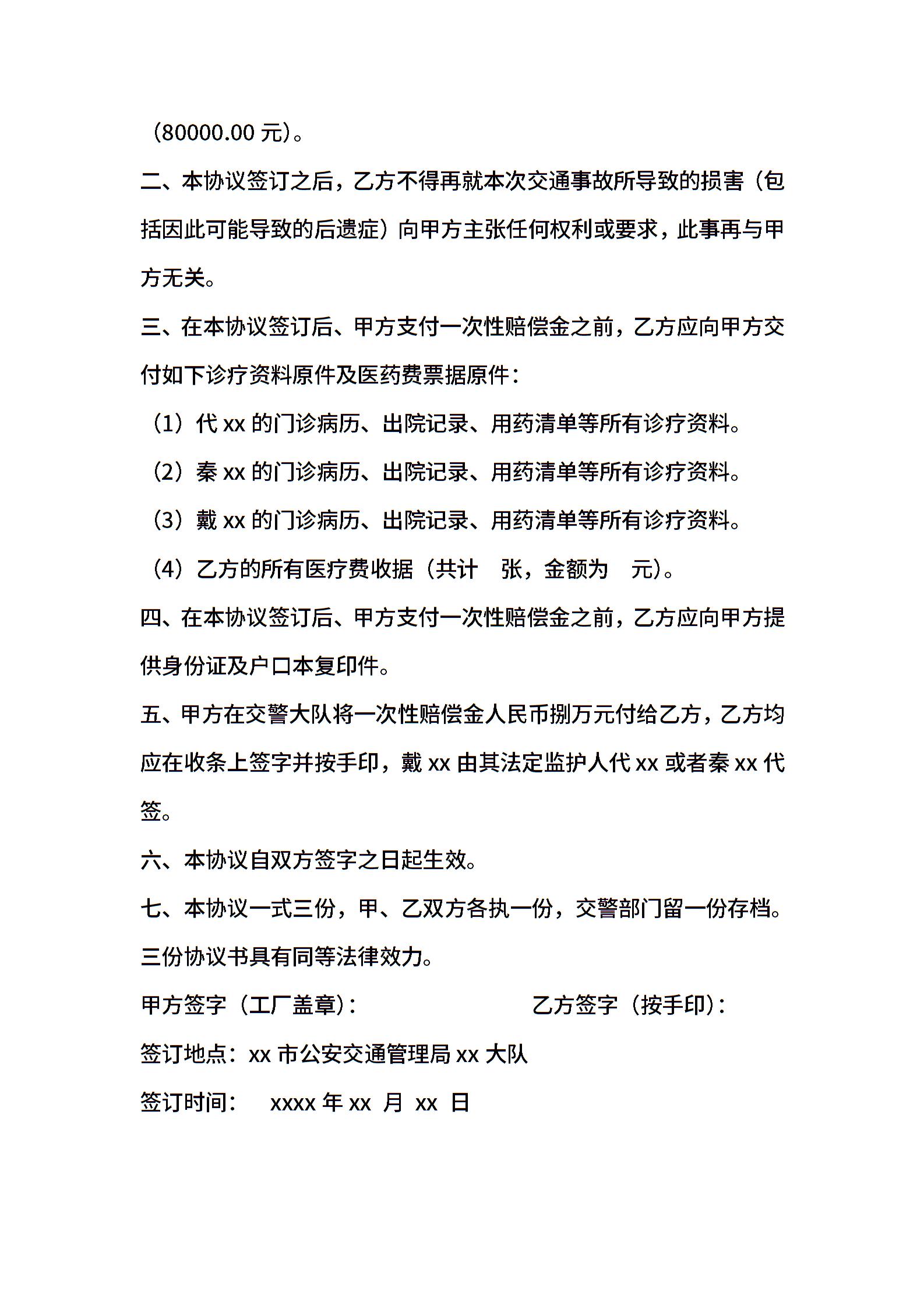 （80000.00 元）。

二、本协议签订之后，乙方不得再就本次交通事故所导致的损害（包括因此可能导致的后遗症）向甲方主张任何权利或要求，此事再与甲方无关。

三、在本协议签订后、甲方支付一次性赔偿金之前，乙方应向甲方交付如下诊疗资料原件及医药费票据原件：

（1）代 xx 的门诊病历、出院记录、用药清单等所有诊疗资料。

（2）秦 xx 的门诊病历、出院记录、用药清单等所有诊疗资料。

（3）戴 xx 的门诊病历、出院记录、用药清单等所有诊疗资料。

（4）乙方的所有医疗费收据（共计　张，金额为　元）。

四、在本协议签订后、甲方支付一次性赔偿金之前，乙方应向甲方提供身份证及户口本复印件。

五、甲方在交警大队将一次性赔偿金人民币捌万元付给乙方，乙方均应在收条上签字并按手印，戴 xx 由其法定监护人代 xx 或者秦 xx 代签。

六、本协议自双方签字之日起生效。

七、本协议一式三份，甲、乙双方各执一份，交警部门留一份存档。三份协议书具有同等法律效力。

甲方签字（工厂盖章）：　　乙方签字（按手印）：

签订地点：xx 市公安交通管理局 xx 大队

签订时间：　xxxx 年 xx 月 xx 日